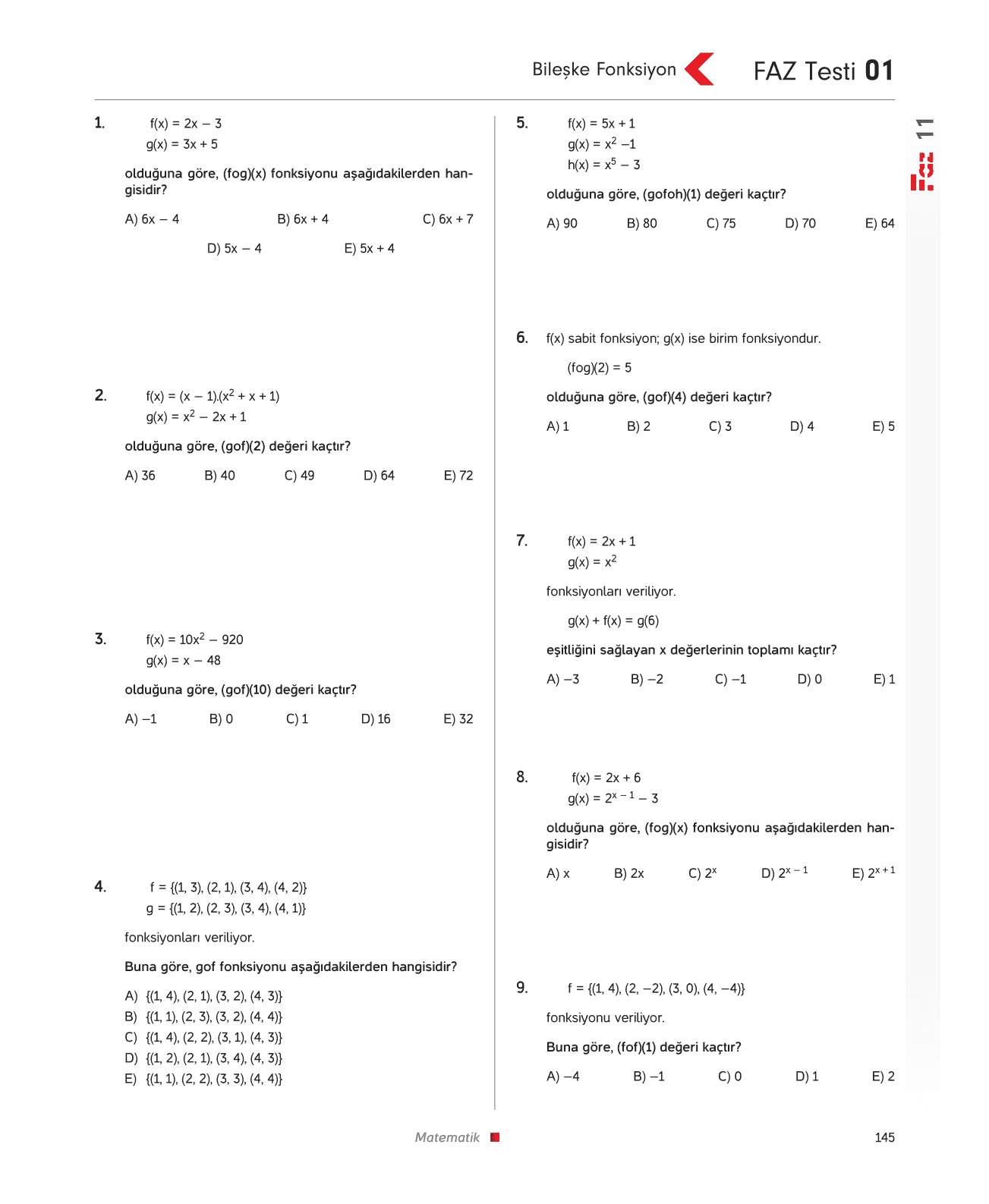 Bileşke Fonksiyon FAZ Testi 01

11

1. $f(x) = 2x - 3$
$g(x) = 3x + 5$

olduğuna göre, (fog)(x) fonksiyonu aşağıdakilerden hangisidir?

A) $6x - 4$ B) $6x + 4$ C) $6x + 7$
D) $5x - 4$ E) $5x + 4$

2. $f(x) = (x - 1).(x^2 + x + 1)$
$g(x) = x^2 - 2x + 1$

olduğuna göre, (gof)(2) değeri kaçtır?

A) 36 B) 40 C) 49 D) 64 E) 72

3. $f(x) = 10x^2 - 920$
$g(x) = x - 48$

olduğuna göre, (gof)(10) değeri kaçtır?

A) –1 B) 0 C) 1 D) 16 E) 32

4. f = {(1, 3), (2, 1), (3, 4), (4, 2)}
g = {(1, 2), (2, 3), (3, 4), (4, 1)}

fonksiyonları veriliyor.

Buna göre, gof fonksiyonu aşağıdakilerden hangisidir?

A) {(1, 4), (2, 1), (3, 2), (4, 3)}
B) {(1, 1), (2, 3), (3, 2), (4, 4)}
C) {(1, 4), (2, 2), (3, 1), (4, 3)}
D) {(1, 2), (2, 1), (3, 4), (4, 3)}
E) {(1, 1), (2, 2), (3, 3), (4, 4)}

5. $f(x) = 5x + 1$
$g(x) = x^2 - 1$
$h(x) = x^5 - 3$

olduğuna göre, (gofoh)(1) değeri kaçtır?

A) 90 B) 80 C) 75 D) 70 E) 64

6. f(x) sabit fonksiyon; g(x) ise birim fonksiyondur.

(fog)(2) = 5

olduğuna göre, (gof)(4) değeri kaçtır?

A) 1 B) 2 C) 3 D) 4 E) 5

7. $f(x) = 2x + 1$
$g(x) = x^2$

fonksiyonları veriliyor.

$g(x) + f(x) = g(6)$

eşitliğini sağlayan x değerlerinin toplamı kaçtır?

A) –3 B) –2 C) –1 D) 0 E) 1

8. $f(x) = 2x + 6$
$g(x) = 2^{x-1} - 3$

olduğuna göre, (fog)(x) fonksiyonu aşağıdakilerden hangisidir?

A) x B) 2x C) $2^x$ D) $2^{x-1}$ E) $2^{x+1}$

9. f = {(1, 4), (2, –2), (3, 0), (4, –4)}

fonksiyonu veriliyor.

Buna göre, (fof)(1) değeri kaçtır?

A) –4 B) –1 C) 0 D) 1 E) 2

Matematik 145